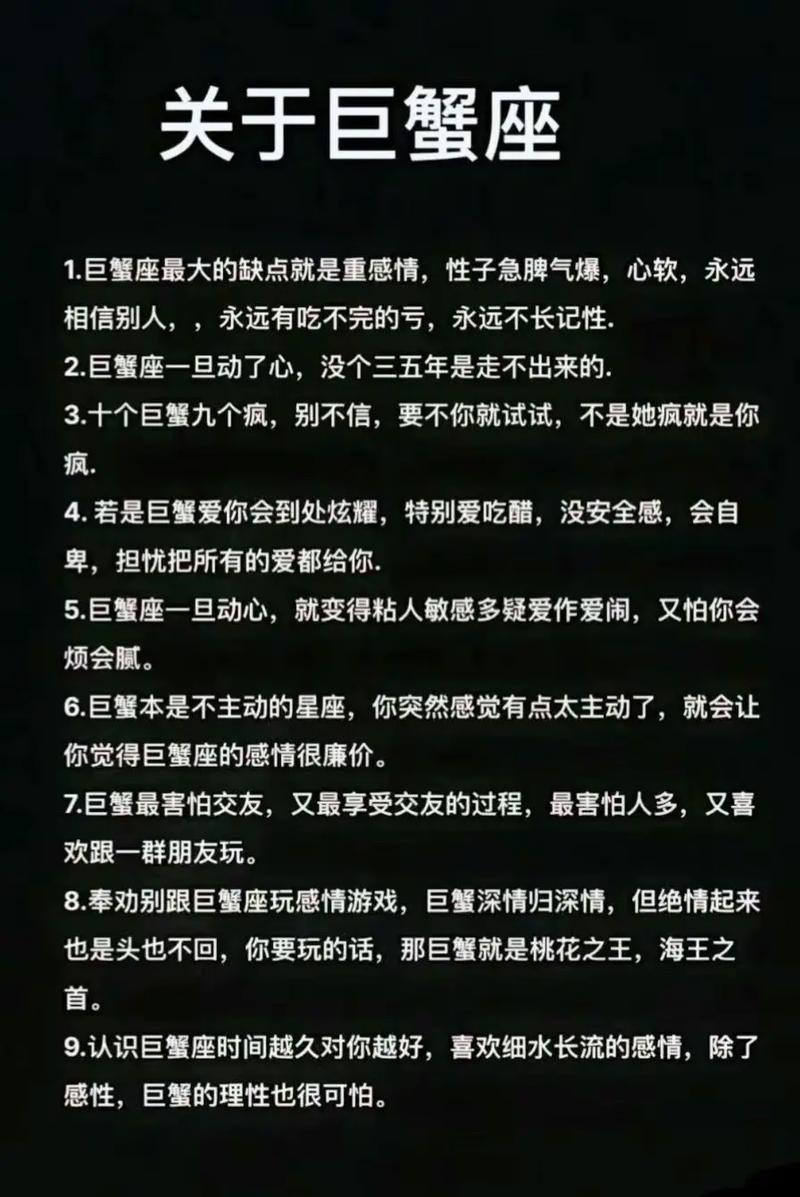 关于巨蟹座

1.巨蟹座最大的缺点就是重感情，性子急脾气爆，心软，永远相信别人，，永远有吃不完的亏，永远不长记性.

2.巨蟹座一旦动了心，没个三五年是走不出来的.

3.十个巨蟹九个疯，别不信，要不你就试试，不是她疯就是你疯.

4. 若是巨蟹爱你会到处炫耀，特别爱吃醋，没安全感，会自卑，担忧把所有的爱都给你.

5.巨蟹座一旦动心，就变得粘人敏感多疑爱作爱闹，又怕你会烦会腻。

6.巨蟹本是不主动的星座，你突然感觉有点太主动了，就会让你觉得巨蟹座的感情很廉价。

7.巨蟹最害怕交友，又最享受交友的过程，最害怕人多，又喜欢跟一群朋友玩。

8.奉劝别跟巨蟹座玩感情游戏，巨蟹深情归深情，但绝情起来也是头也不回，你要玩的话，那巨蟹就是桃花之王，海王之首。

9.认识巨蟹座时间越久对你越好，喜欢细水长流的感情，除了感性，巨蟹的理性也很可怕。